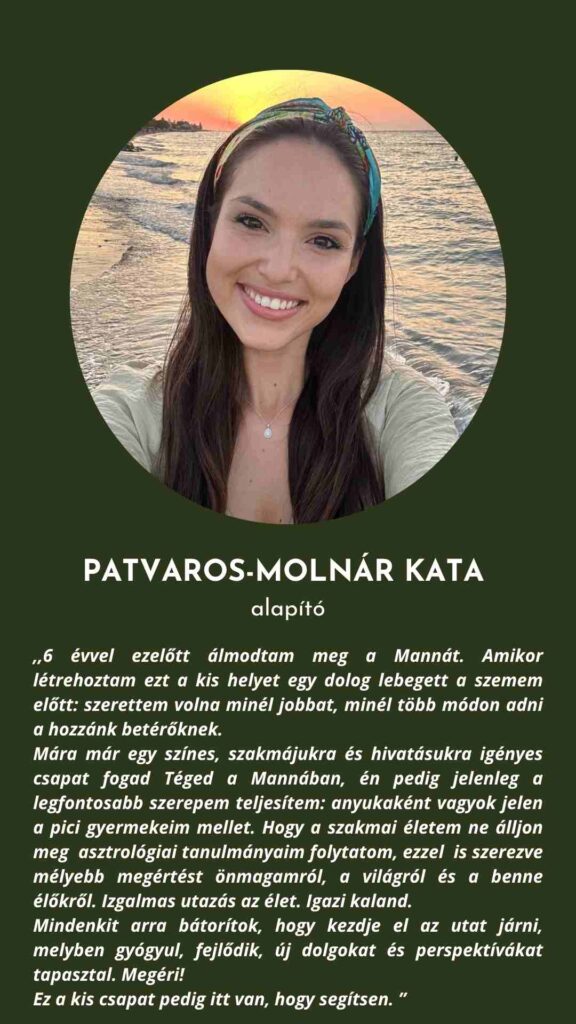 PATVAROS-MOLNÁR KATA

alapító

,,6 évvel ezelőtt álmodtam meg a Mannát. Amikor létrehoztam ezt a kis helyet egy dolog lebegett a szemem előtt: szerettem volna minél jobbat, minél több módon adni a hozzánk betérőknek.
Mára már egy színes, szakmájukra és hivatásukra igényes csapat fogad Téged a Mannában, én pedig jelenleg a legfontosabb szerepem teljesítem: anyukaként vagyok jelen a pici gyermekeim mellet. Hogy a szakmai életem ne álljon meg asztrológiai tanulmányaim folytatom, ezzel is szerezve mélyebb megértést önmagamról, a világról és a benne élőkről. Izgalmas utazás az élet. Igazi kaland.
Mindenkit arra bátorítok, hogy kezdje el az utat járni, melyben gyógyul, fejlődik, új dolgokat és perspektívákat tapasztal. Megéri!
Ez a kis csapat pedig itt van, hogy segítsen. ”